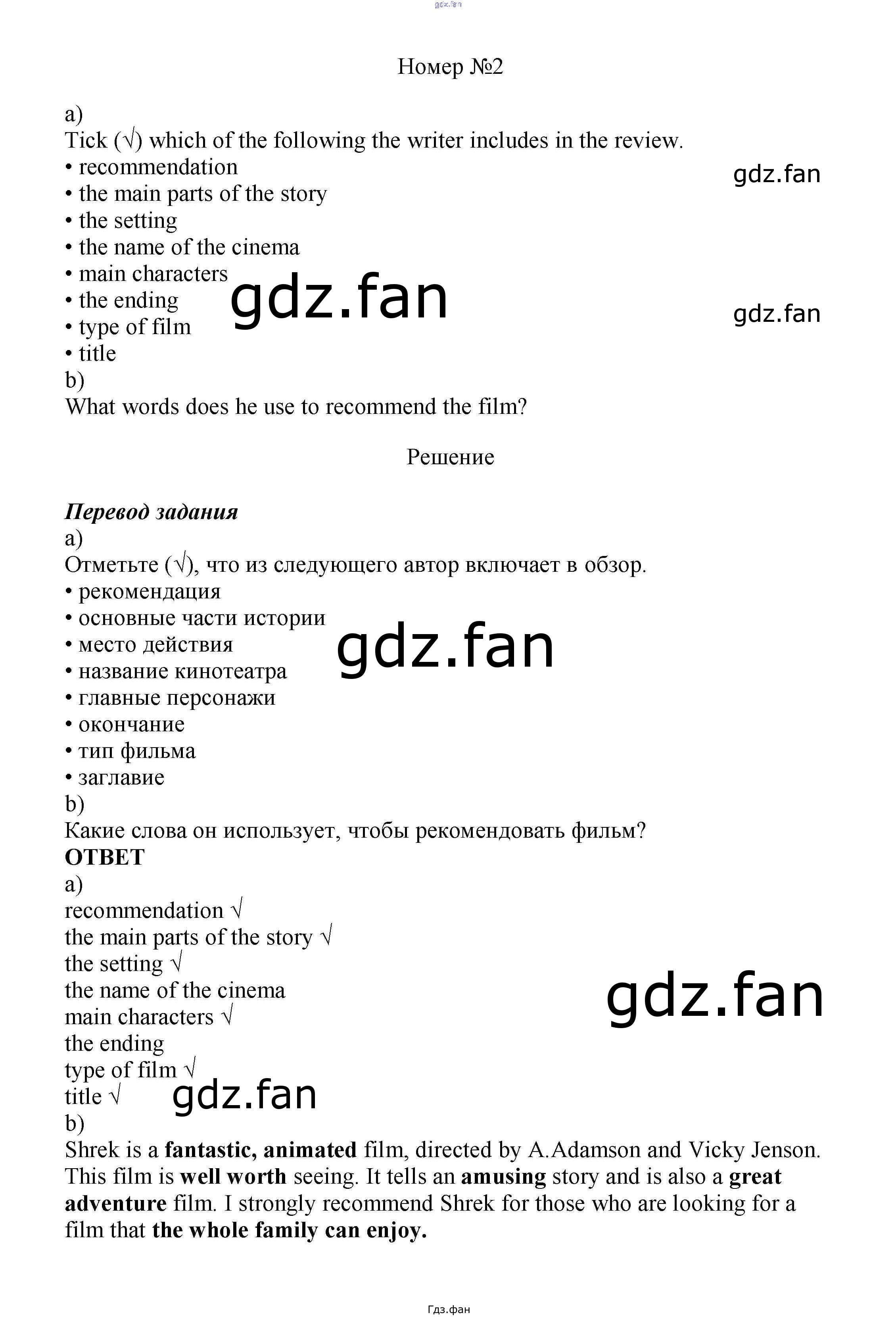 Номер №2

a)

Tick (√) which of the following the writer includes in the review.
• recommendation
• the main parts of the story
• the setting
• the name of the cinema
• main characters
• the ending
• type of film
• title

b)

What words does he use to recommend the film?

Решение

Перевод задания

a)

Отметьте (√), что из следующего автор включает в обзор.
• рекомендация
• основные части истории
• место действия
• название кинотеатра
• главные персонажи
• окончание
• тип фильма
• заглавие

b)

Какие слова он использует, чтобы рекомендовать фильм?

ОТВЕТ

a)

recommendation √
the main parts of the story √
the setting √
the name of the cinema
main characters √
the ending
type of film √
title √

b)

Shrek is a fantastic, animated film, directed by A.Adamson and Vicky Jenson. This film is well worth seeing. It tells an amusing story and is also a great adventure film. I strongly recommend Shrek for those who are looking for a film that the whole family can enjoy.

Гдз.фан

gdz.fan